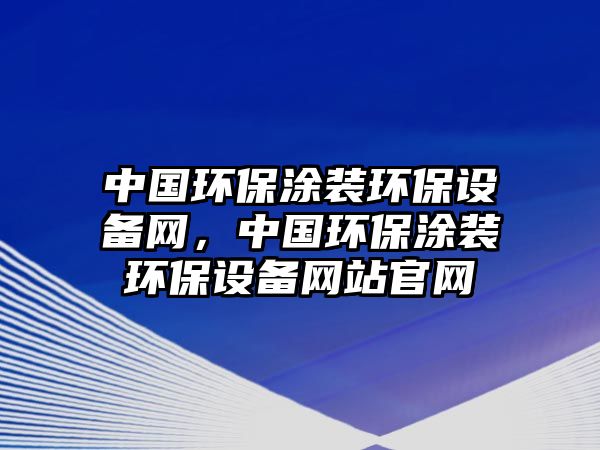 中国环保涂装环保设备网，中国环保涂装环保设备网站官网